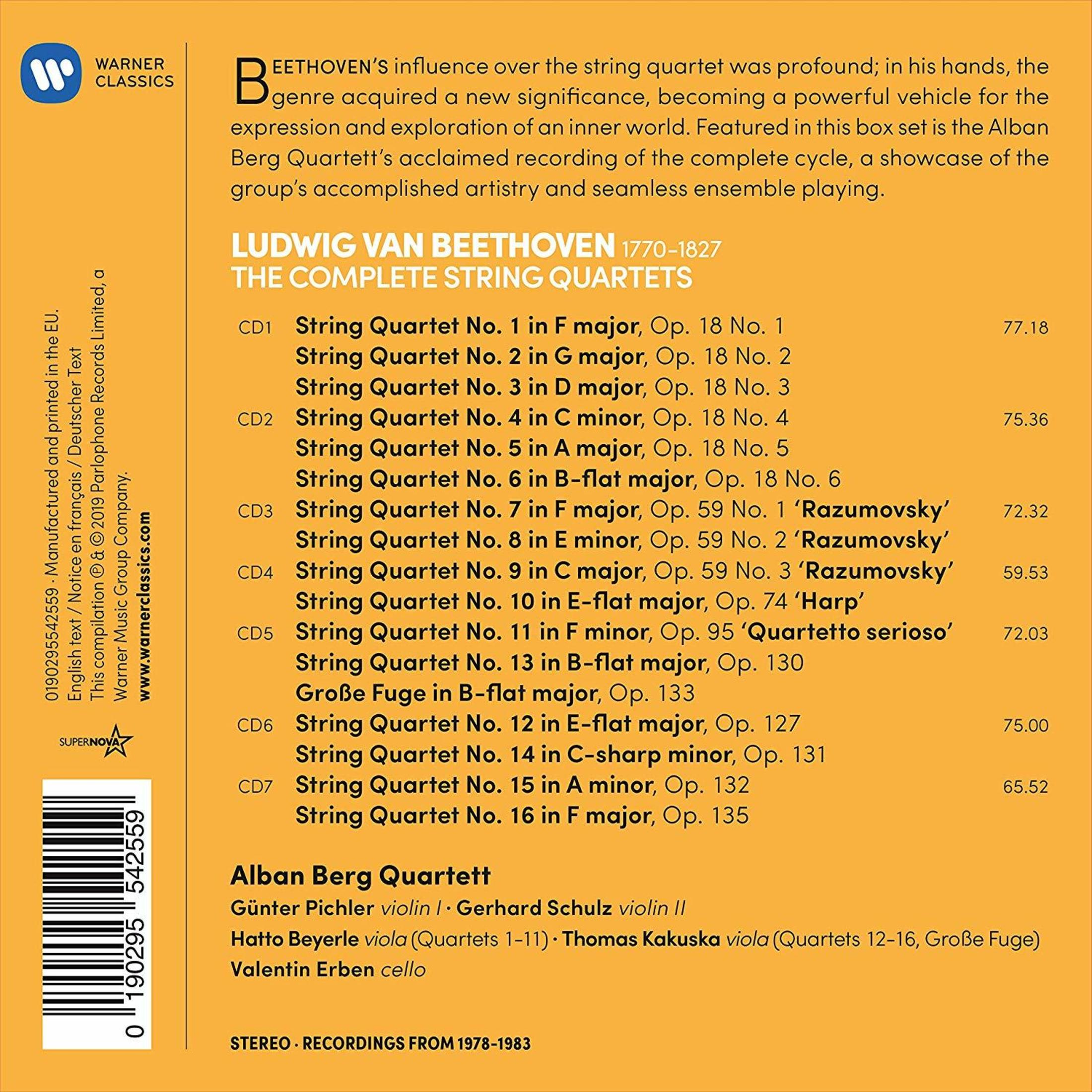 WARNER CLASSICS

0190295542559 · Manufactured and printed in the EU. English text / Notice en français / Deutscher Text This compilation ℗ & © 2019 Parlophone Records Limited, a Warner Music Group Company. www.warnerclassics.com

SUPERNOVA

0 190295 542559

BEETHOVEN'S influence over the string quartet was profound; in his hands, the genre acquired a new significance, becoming a powerful vehicle for the expression and exploration of an inner world. Featured in this box set is the Alban Berg Quartett's acclaimed recording of the complete cycle, a showcase of the group's accomplished artistry and seamless ensemble playing.

LUDWIG VAN BEETHOVEN 1770-1827
THE COMPLETE STRING QUARTETS

CD1 String Quartet No. 1 in F major, Op. 18 No. 1 77.18
String Quartet No. 2 in G major, Op. 18 No. 2
String Quartet No. 3 in D major, Op. 18 No. 3
CD2 String Quartet No. 4 in C minor, Op. 18 No. 4 75.36
String Quartet No. 5 in A major, Op. 18 No. 5
String Quartet No. 6 in B-flat major, Op. 18 No. 6
CD3 String Quartet No. 7 in F major, Op. 59 No. 1 'Razumovsky' 72.32
String Quartet No. 8 in E minor, Op. 59 No. 2 'Razumovsky'
CD4 String Quartet No. 9 in C major, Op. 59 No. 3 'Razumovsky' 59.53
String Quartet No. 10 in E-flat major, Op. 74 'Harp'
CD5 String Quartet No. 11 in F minor, Op. 95 'Quartetto serioso' 72.03
String Quartet No. 13 in B-flat major, Op. 130
Große Fuge in B-flat major, Op. 133
CD6 String Quartet No. 12 in E-flat major, Op. 127 75.00
String Quartet No. 14 in C-sharp minor, Op. 131
CD7 String Quartet No. 15 in A minor, Op. 132 65.52
String Quartet No. 16 in F major, Op. 135

Alban Berg Quartett
Günter Pichler violin I · Gerhard Schulz violin II
Hatto Beyerle viola (Quartets 1-11) · Thomas Kakuska viola (Quartets 12-16, Große Fuge)
Valentin Erben cello

STEREO · RECORDINGS FROM 1978-1983